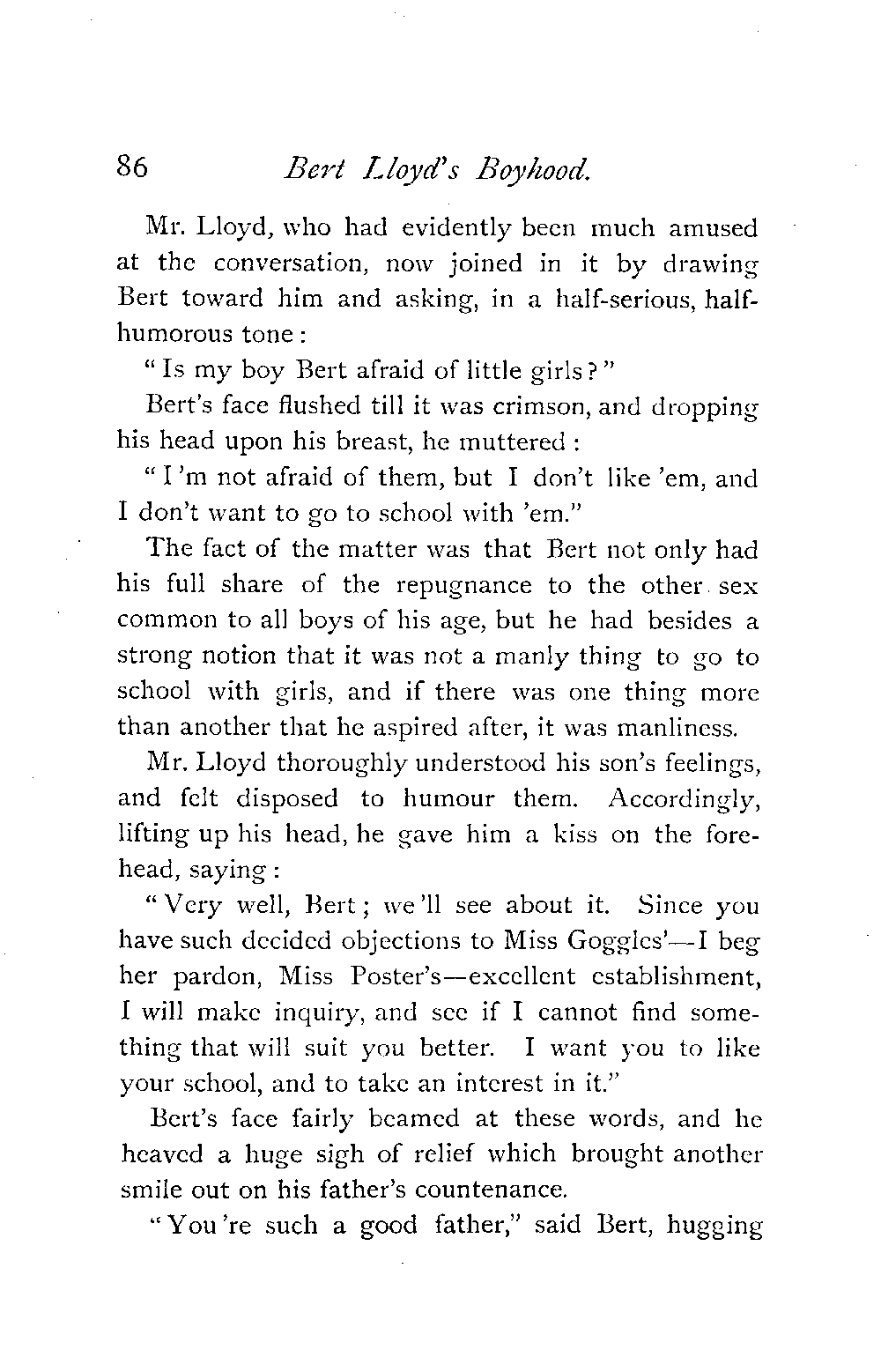 86 Bert Lloyd's Boyhood.

Mr. Lloyd, who had evidently been much amused at the conversation, now joined in it by drawing Bert toward him and asking, in a half-serious, half-humorous tone:

"Is my boy Bert afraid of little girls?"

Bert's face flushed till it was crimson, and dropping his head upon his breast, he muttered:

"I'm not afraid of them, but I don't like 'em, and I don't want to go to school with 'em."

The fact of the matter was that Bert not only had his full share of the repugnance to the other sex common to all boys of his age, but he had besides a strong notion that it was not a manly thing to go to school with girls, and if there was one thing more than another that he aspired after, it was manliness.

Mr. Lloyd thoroughly understood his son's feelings, and felt disposed to humour them. Accordingly, lifting up his head, he gave him a kiss on the forehead, saying:

"Very well, Bert; we'll see about it. Since you have such decided objections to Miss Goggles'—I beg her pardon, Miss Poster's—excellent establishment, I will make inquiry, and see if I cannot find something that will suit you better. I want you to like your school, and to take an interest in it."

Bert's face fairly beamed at these words, and he heaved a huge sigh of relief which brought another smile out on his father's countenance.

"You're such a good father," said Bert, hugging